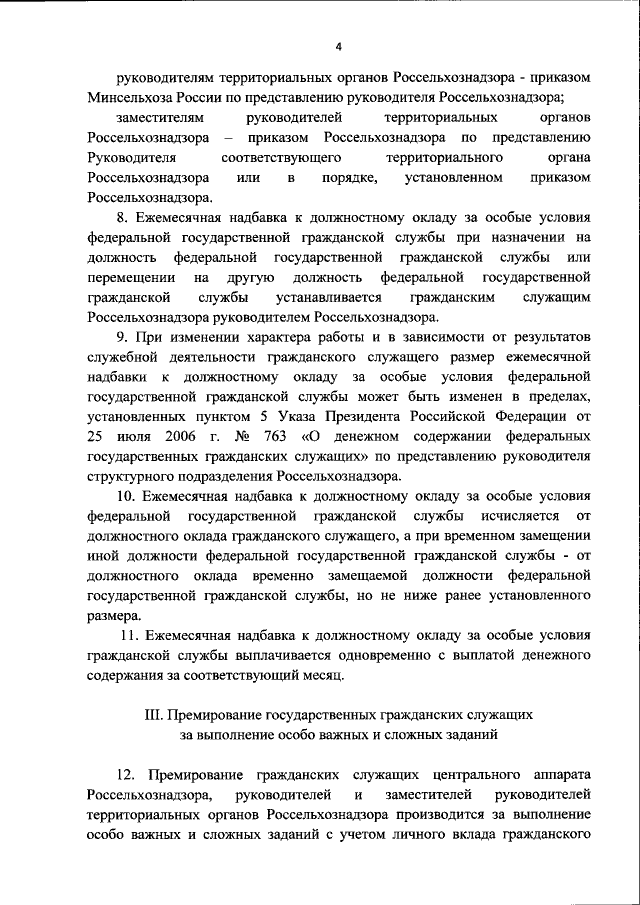 4

руководителям территориальных органов Россельхознадзора - приказом Минсельхоза России по представлению руководителя Россельхознадзора;

заместителям руководителей территориальных органов Россельхознадзора – приказом Россельхознадзора по представлению Руководителя соответствующего территориального органа Россельхознадзора или в порядке, установленном приказом Россельхознадзора.

8. Ежемесячная надбавка к должностному окладу за особые условия федеральной государственной гражданской службы при назначении на должность федеральной государственной гражданской службы или перемещении на другую должность федеральной государственной гражданской службы устанавливается гражданским служащим Россельхознадзора руководителем Россельхознадзора.

9. При изменении характера работы и в зависимости от результатов служебной деятельности гражданского служащего размер ежемесячной надбавки к должностному окладу за особые условия федеральной государственной гражданской службы может быть изменен в пределах, установленных пунктом 5 Указа Президента Российской Федерации от 25 июля 2006 г. № 763 «О денежном содержании федеральных государственных гражданских служащих» по представлению руководителя структурного подразделения Россельхознадзора.

10. Ежемесячная надбавка к должностному окладу за особые условия федеральной государственной гражданской службы исчисляется от должностного оклада гражданского служащего, а при временном замещении иной должности федеральной государственной гражданской службы - от должностного оклада временно замещаемой должности федеральной государственной гражданской службы, но не ниже ранее установленного размера.

11. Ежемесячная надбавка к должностному окладу за особые условия гражданской службы выплачивается одновременно с выплатой денежного содержания за соответствующий месяц.

III. Премирование государственных гражданских служащих за выполнение особо важных и сложных заданий

12. Премирование гражданских служащих центрального аппарата Россельхознадзора, руководителей и заместителей руководителей территориальных органов Россельхознадзора производится за выполнение особо важных и сложных заданий с учетом личного вклада гражданского